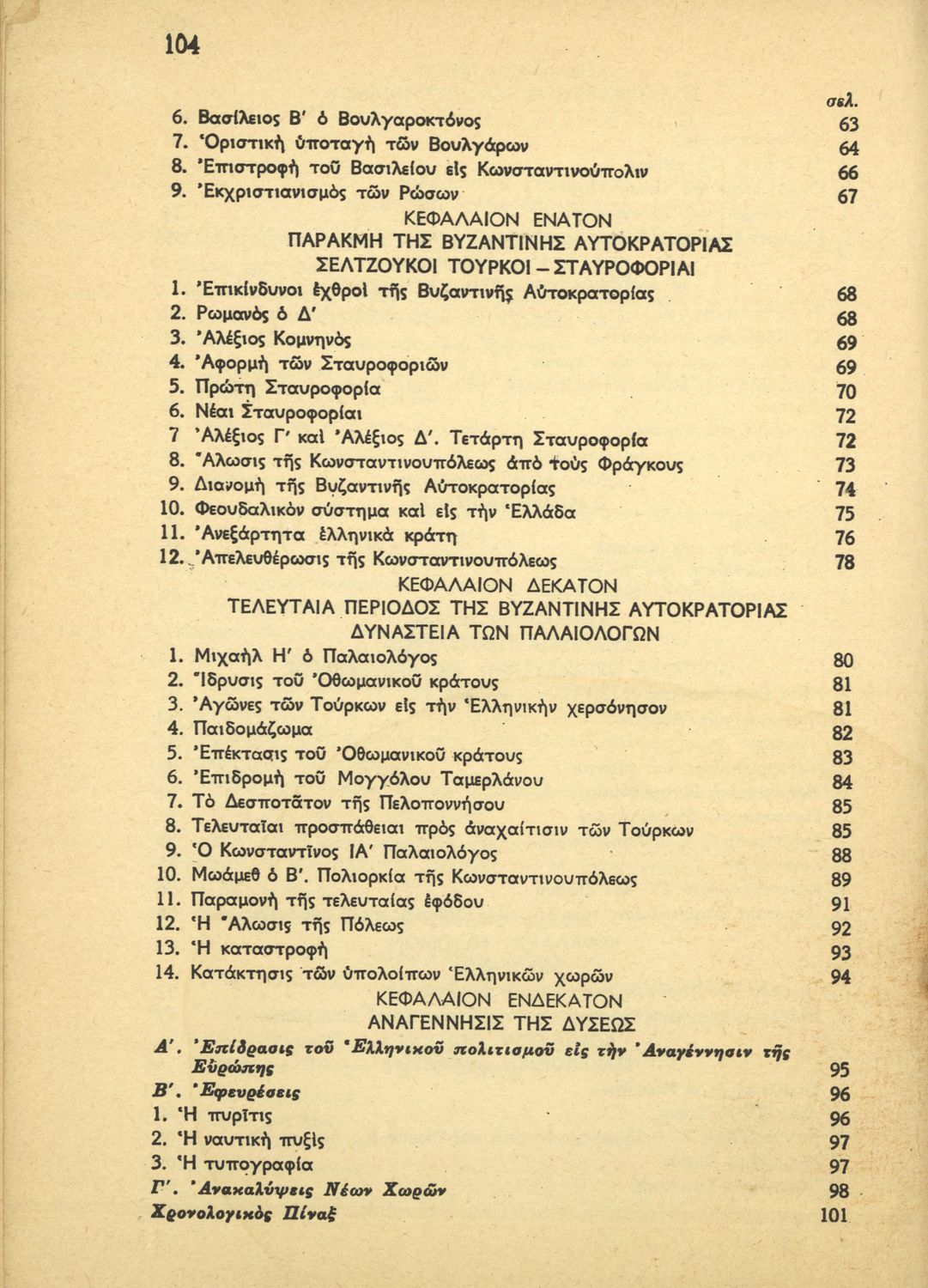 104

σελ.

6. Βασίλειος Β' ὁ Βουλγαροκτόνος 63
7. Ὁριστικὴ ὑποταγὴ τῶν Βουλγάρων 64
8. Ἐπιστροφὴ τοῦ Βασιλείου εἰς Κωνσταντινούπολιν 66
9. Ἐκχριστιανισμὸς τῶν Ρώσων 67

ΚΕΦΑΛΑΙΟΝ ΕΝΑΤΟΝ
ΠΑΡΑΚΜΗ ΤΗΣ ΒΥΖΑΝΤΙΝΗΣ ΑΥΤΟΚΡΑΤΟΡΙΑΣ
ΣΕΛΤΖΟΥΚΟΙ ΤΟΥΡΚΟΙ – ΣΤΑΥΡΟΦΟΡΙΑΙ

1. Ἐπικίνδυνοι ἐχθροὶ τῆς Βυζαντινῆς Αὐτοκρατορίας 68
2. Ρωμανὸς ὁ Δ' 68
3. Ἀλέξιος Κομνηνὸς 69
4. Ἀφορμὴ τῶν Σταυροφοριῶν 69
5. Πρώτη Σταυροφορία 70
6. Νέαι Σταυροφορίαι 72
7 Ἀλέξιος Γ' καὶ Ἀλέξιος Δ'. Τετάρτη Σταυροφορία 72
8. Ἅλωσις τῆς Κωνσταντινουπόλεως ἀπὸ τοὺς Φράγκους 73
9. Διανομὴ τῆς Βυζαντινῆς Αὐτοκρατορίας 74
10. Φεουδαλικὸν σύστημα καὶ εἰς τὴν Ἑλλάδα 75
11. Ἀνεξάρτητα ἑλληνικὰ κράτη 76
12. Ἀπελευθέρωσις τῆς Κωνσταντινουπόλεως 78

ΚΕΦΑΛΑΙΟΝ ΔΕΚΑΤΟΝ
ΤΕΛΕΥΤΑΙΑ ΠΕΡΙΟΔΟΣ ΤΗΣ ΒΥΖΑΝΤΙΝΗΣ ΑΥΤΟΚΡΑΤΟΡΙΑΣ
ΔΥΝΑΣΤΕΙΑ ΤΩΝ ΠΑΛΑΙΟΛΟΓΩΝ

1. Μιχαὴλ Η' ὁ Παλαιολόγος 80
2. Ἵδρυσις τοῦ Ὀθωμανικοῦ κράτους 81
3. Ἀγῶνες τῶν Τούρκων εἰς τὴν Ἑλληνικὴν χερσόνησον 81
4. Παιδομάζωμα 82
5. Ἐπέκτασις τοῦ Ὀθωμανικοῦ κράτους 83
6. Ἐπιδρομὴ τοῦ Μογγόλου Ταμερλάνου 84
7. Τὸ Δεσποτᾶτον τῆς Πελοποννήσου 85
8. Τελευταῖαι προσπάθειαι πρὸς ἀναχαίτισιν τῶν Τούρκων 85
9. Ὁ Κωνσταντῖνος ΙΑ' Παλαιολόγος 88
10. Μωάμεθ ὁ Β'. Πολιορκία τῆς Κωνσταντινουπόλεως 89
11. Παραμονὴ τῆς τελευταίας ἐφόδου 91
12. Ἡ Ἅλωσις τῆς Πόλεως 92
13. Ἡ καταστροφὴ 93
14. Κατάκτησις τῶν ὑπολοίπων Ἑλληνικῶν χωρῶν 94

ΚΕΦΑΛΑΙΟΝ ΕΝΔΕΚΑΤΟΝ
ΑΝΑΓΕΝΝΗΣΙΣ ΤΗΣ ΔΥΣΕΩΣ

Α'. Ἐπίδρασις τοῦ Ἑλληνικοῦ πολιτισμοῦ εἰς τὴν Ἀναγέννησιν τῆς Εὐρώπης 95
Β'. Ἐφευρέσεις 96
1. Ἡ πυρῖτις 96
2. Ἡ ναυτικὴ πυξὶς 97
3. Ἡ τυπογραφία 97
Γ'. Ἀνακαλύψεις Νέων Χωρῶν 98
Χρονολογικὸς Πίναξ 101